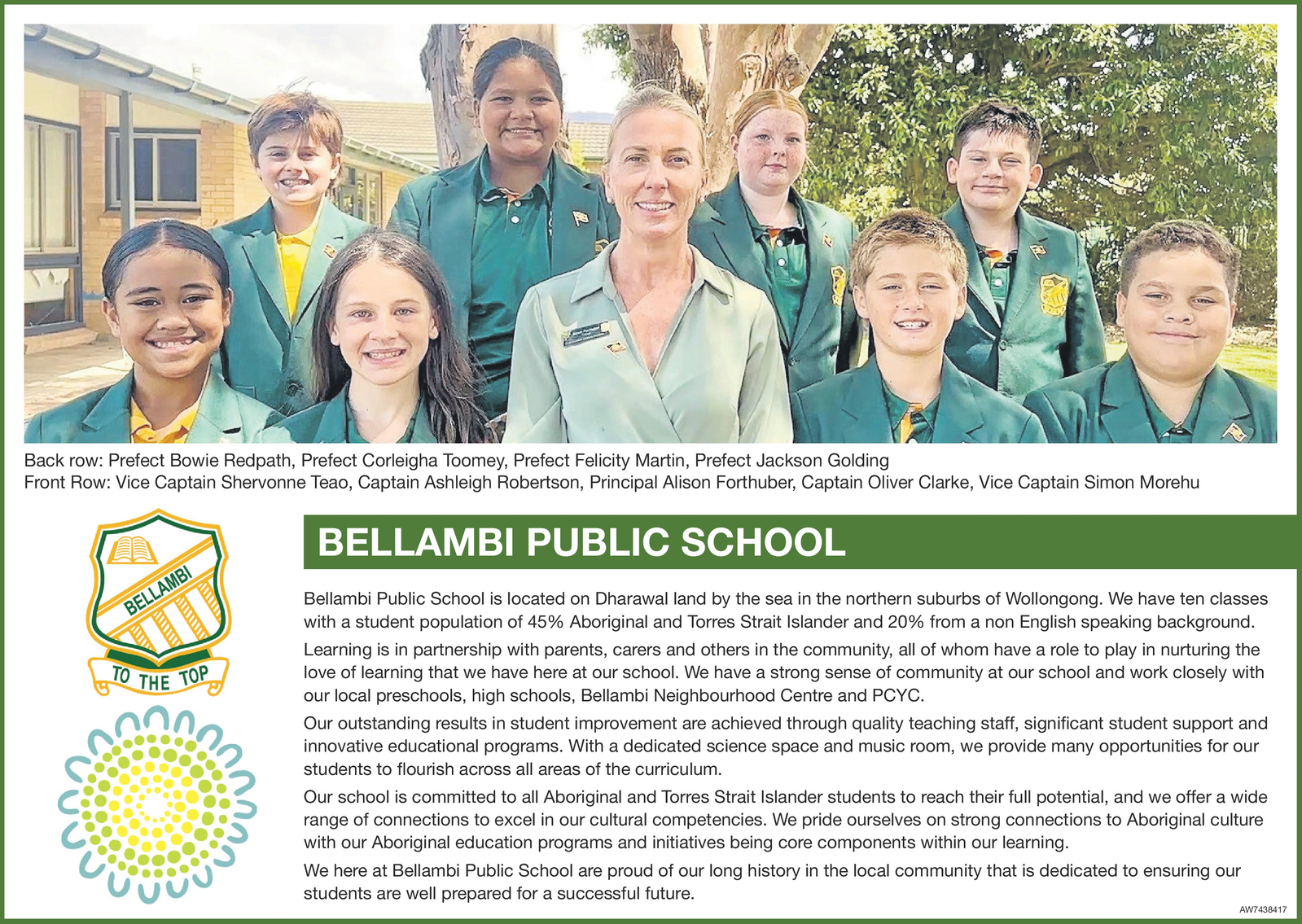 Back row: Prefect Bowie Redpath, Prefect Corleigha Toomey, Prefect Felicity Martin, Prefect Jackson Golding
Front Row: Vice Captain Shervonne Teao, Captain Ashleigh Robertson, Principal Alison Forthuber, Captain Oliver Clarke, Vice Captain Simon Morehu

BELLAMBI

TO THE TOP

BELLAMBI PUBLIC SCHOOL

Bellambi Public School is located on Dharawal land by the sea in the northern suburbs of Wollongong. We have ten classes with a student population of 45% Aboriginal and Torres Strait Islander and 20% from a non English speaking background.

Learning is in partnership with parents, carers and others in the community, all of whom have a role to play in nurturing the love of learning that we have here at our school. We have a strong sense of community at our school and work closely with our local preschools, high schools, Bellambi Neighbourhood Centre and PCYC.

Our outstanding results in student improvement are achieved through quality teaching staff, significant student support and innovative educational programs. With a dedicated science space and music room, we provide many opportunities for our students to flourish across all areas of the curriculum.

Our school is committed to all Aboriginal and Torres Strait Islander students to reach their full potential, and we offer a wide range of connections to excel in our cultural competencies. We pride ourselves on strong connections to Aboriginal culture with our Aboriginal education programs and initiatives being core components within our learning.

We here at Bellambi Public School are proud of our long history in the local community that is dedicated to ensuring our students are well prepared for a successful future.

AW7438417